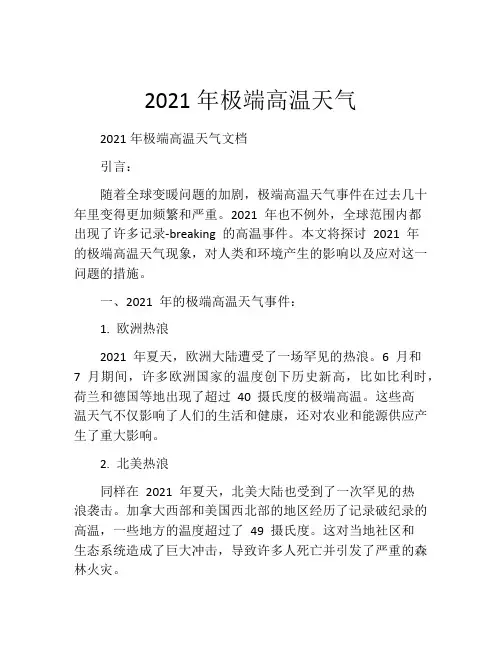 2021 年极端高温天气

2021 年极端高温天气文档

引言：

随着全球变暖问题的加剧，极端高温天气事件在过去几十年里变得更加频繁和严重。2021 年也不例外，全球范围内都出现了许多记录-breaking 的高温事件。本文将探讨 2021 年的极端高温天气现象，对人类和环境产生的影响以及应对这一问题的措施。

一、2021 年的极端高温天气事件：

1. 欧洲热浪

2021 年夏天，欧洲大陆遭受了一场罕见的热浪。6 月和 7 月期间，许多欧洲国家的温度创下历史新高，比如比利时，荷兰和德国等地出现了超过 40 摄氏度的极端高温。这些高温天气不仅影响了人们的生活和健康，还对农业和能源供应产生了重大影响。

2. 北美热浪

同样在 2021 年夏天，北美大陆也受到了一次罕见的热浪袭击。加拿大西部和美国西北部的地区经历了记录破纪录的高温，一些地方的温度超过了 49 摄氏度。这对当地社区和生态系统造成了巨大冲击，导致许多人死亡并引发了严重的森林火灾。